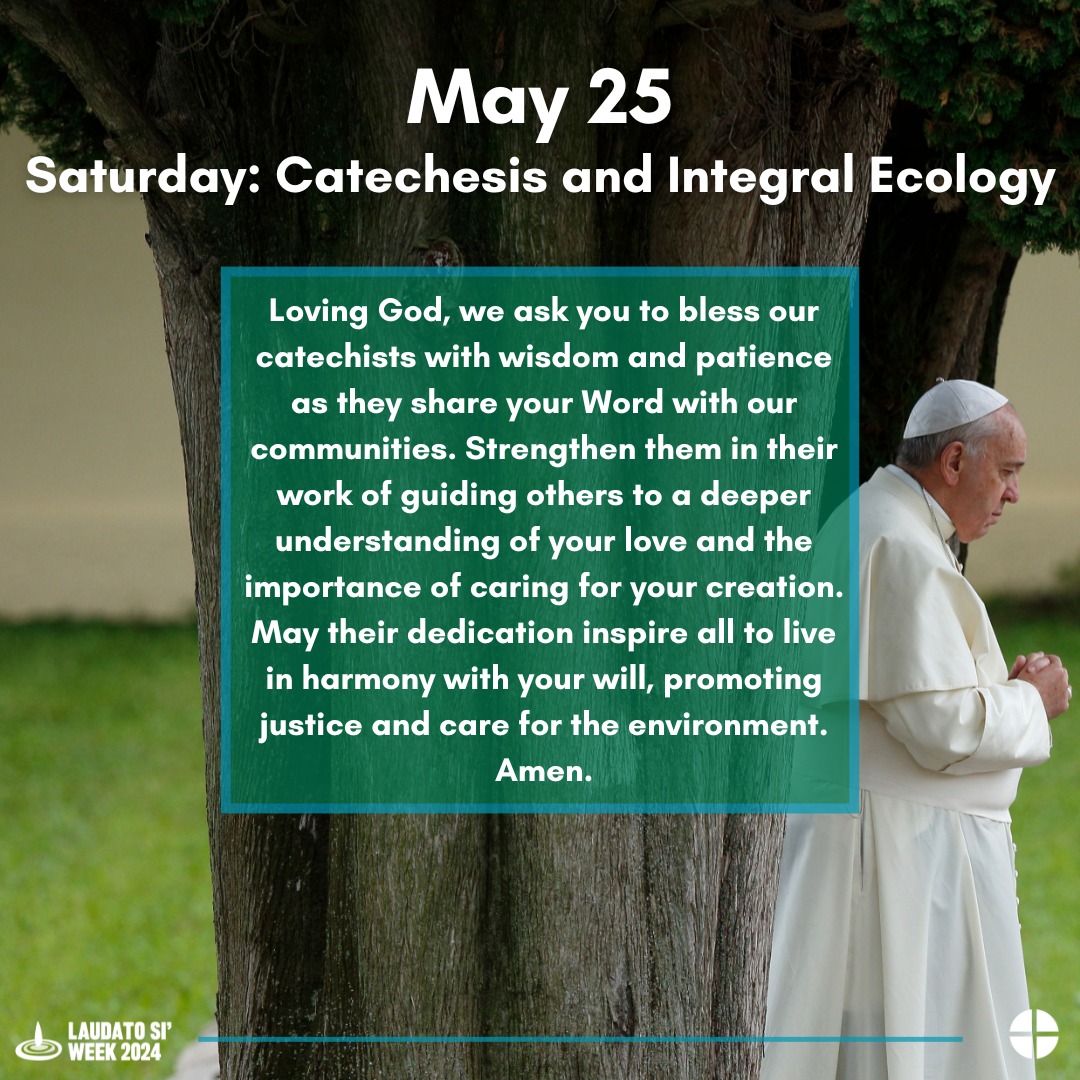 May 25
Saturday: Catechesis and Integral Ecology

Loving God, we ask you to bless our catechists with wisdom and patience as they share your Word with our communities. Strengthen them in their work of guiding others to a deeper understanding of your love and the importance of caring for your creation. May their dedication inspire all to live in harmony with your will, promoting justice and care for the environment. Amen.

LAUDATO SI' WEEK 2024